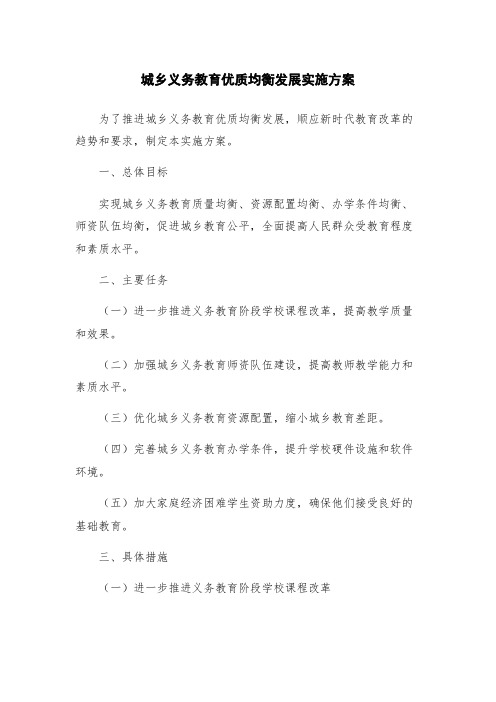 城乡义务教育优质均衡发展实施方案

为了推进城乡义务教育优质均衡发展，顺应新时代教育改革的趋势和要求，制定本实施方案。

一、总体目标

实现城乡义务教育质量均衡、资源配置均衡、办学条件均衡、师资队伍均衡，促进城乡教育公平，全面提高人民群众受教育程度和素质水平。

二、主要任务

（一）进一步推进义务教育阶段学校课程改革，提高教学质量和效果。

（二）加强城乡义务教育师资队伍建设，提高教师教学能力和素质水平。

（三）优化城乡义务教育资源配置，缩小城乡教育差距。

（四）完善城乡义务教育办学条件，提升学校硬件设施和软件环境。

（五）加大家庭经济困难学生资助力度，确保他们接受良好的基础教育。

三、具体措施

（一）进一步推进义务教育阶段学校课程改革